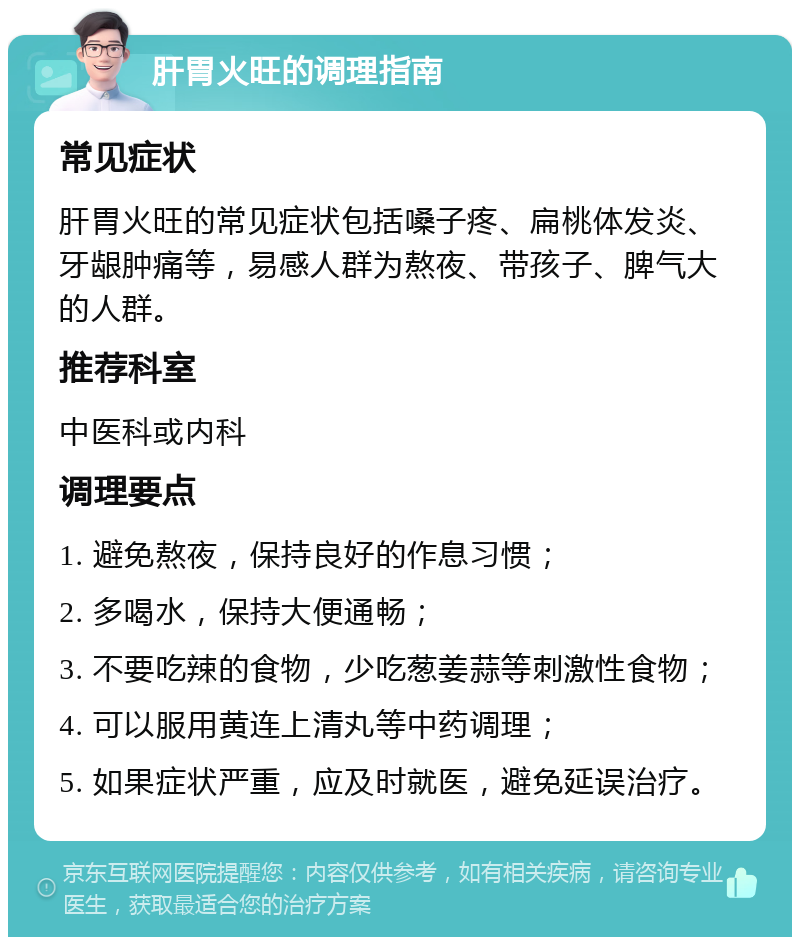 肝胃火旺的调理指南

常见症状

肝胃火旺的常见症状包括嗓子疼、扁桃体发炎、牙龈肿痛等，易感人群为熬夜、带孩子、脾气大的人群。

推荐科室

中医科或内科

调理要点

1. 避免熬夜，保持良好的作息习惯；

2. 多喝水，保持大便通畅；

3. 不要吃辣的食物，少吃葱姜蒜等刺激性食物；

4. 可以服用黄连上清丸等中药调理；

5. 如果症状严重，应及时就医，避免延误治疗。

京东互联网医院提醒您：内容仅供参考，如有相关疾病，请咨询专业医生，获取最适合您的治疗方案